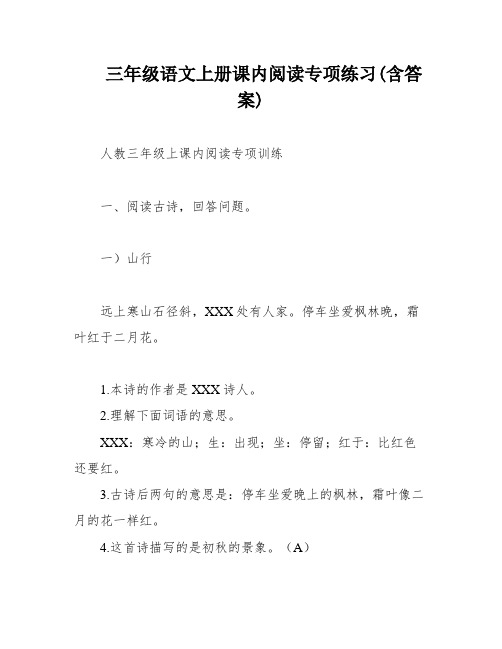 三年级语文上册课内阅读专项练习(含答案)

人教三年级上课内阅读专项训练

一、阅读古诗，回答问题。

一）山行

远上寒山石径斜，XXX处有人家。停车坐爱枫林晚，霜叶红于二月花。

1.本诗的作者是XXX诗人。
2.理解下面词语的意思。
XXX：寒冷的山；生：出现；坐：停留；红于：比红色还要红。
3.古诗后两句的意思是：停车坐爱晚上的枫林，霜叶像二月的花一样红。
4.这首诗描写的是初秋的景象。（A）